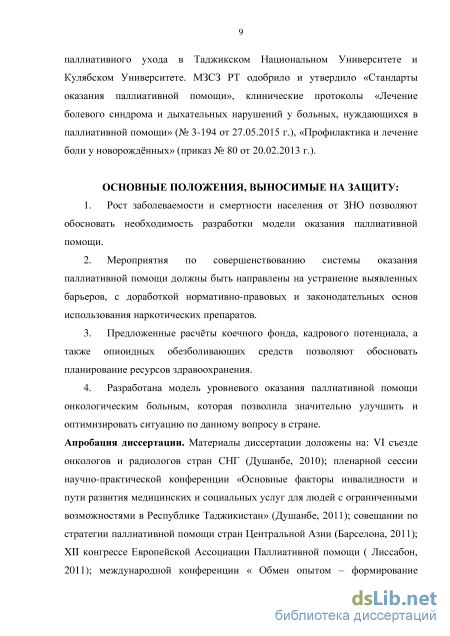 9

паллиативного ухода в Таджикском Национальном Университете и Кулябском Университете. МЗСЗ РТ одобрило и утвердило «Стандарты оказания паллиативной помощи», клинические протоколы «Лечение болевого синдрома и дыхательных нарушений у больных, нуждающихся в паллиативной помощи» (№ 3-194 от 27.05.2015 г.), «Профилактика и лечение боли у новорождённых» (приказ № 80 от 20.02.2013 г.).

ОСНОВНЫЕ ПОЛОЖЕНИЯ, ВЫНОСИМЫЕ НА ЗАЩИТУ:

1. Рост заболеваемости и смертности населения от ЗНО позволяют обосновать необходимость разработки модели оказания паллиативной помощи.

2. Мероприятия по совершенствованию системы оказания паллиативной помощи должны быть направлены на устранение выявленных барьеров, с доработкой нормативно-правовых и законодательных основ использования наркотических препаратов.

3. Предложенные расчёты коечного фонда, кадрового потенциала, а также опиоидных обезболивающих средств позволяют обосновать планирование ресурсов здравоохранения.

4. Разработана модель уровневого оказания паллиативной помощи онкологическим больным, которая позволила значительно улучшить и оптимизировать ситуацию по данному вопросу в стране.

Апробация диссертации. Материалы диссертации доложены на: VI съезде онкологов и радиологов стран СНГ (Душанбе, 2010); пленарной сессии научно-практической конференции «Основные факторы инвалидности и пути развития медицинских и социальных услуг для людей с ограниченными возможностями в Республике Таджикистан» (Душанбе, 2011); совещании по стратегии паллиативной помощи стран Центральной Азии (Барселона, 2011); XII конгрессе Европейской Ассоциации Паллиативной помощи ( Лиссабон, 2011); международной конференции « Обмен опытом – формирование

dsLib.net
библиотека диссертаций